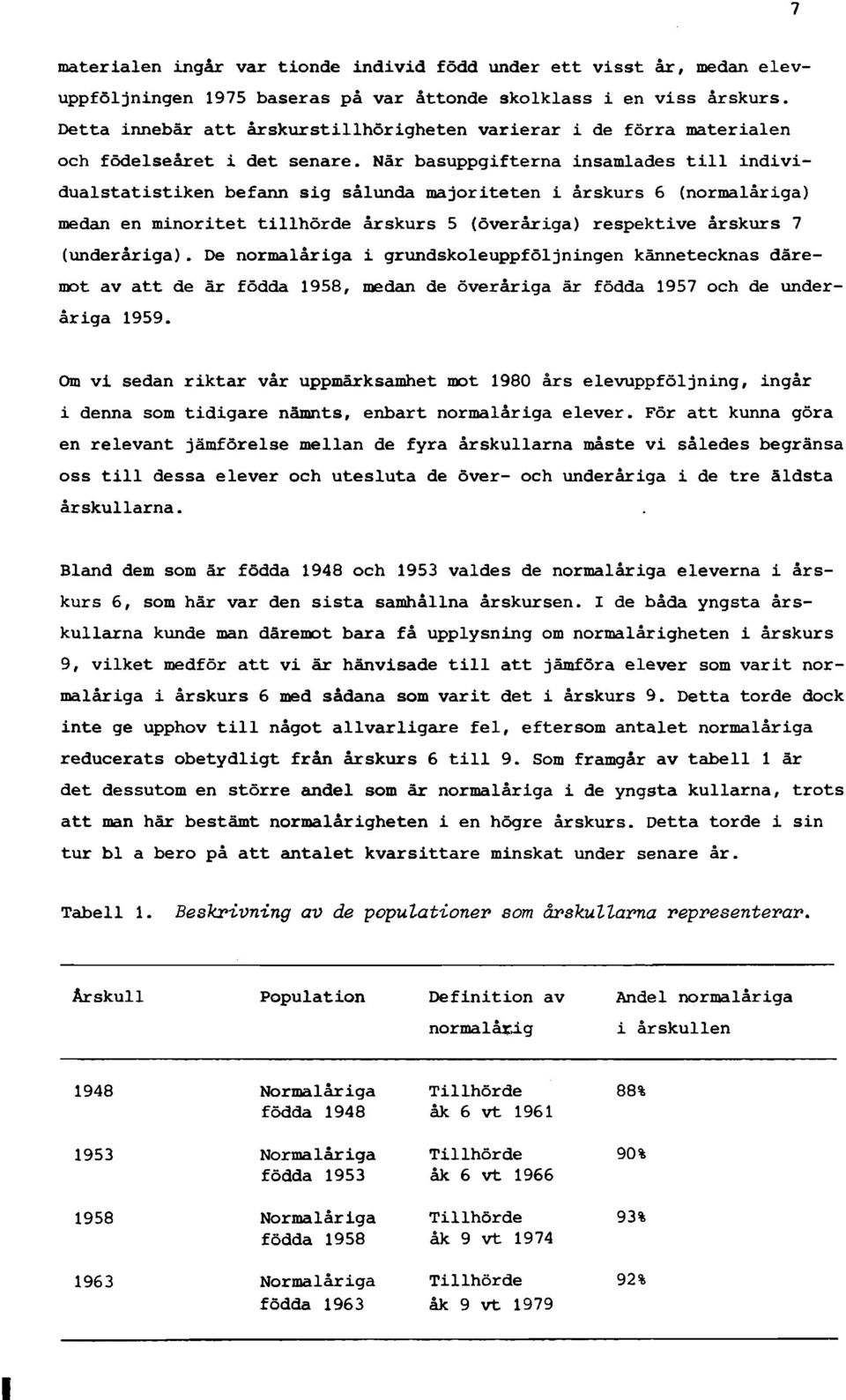 7

materialen ingår var tionde individ född under ett visst år, medan elevuppföljningen 1975 baseras på var åttonde skolklass i en viss årskurs. Detta innebär att årskurstillhörigheten varierar i de förra materialen och födelseåret i det senare. När basuppgifterna insamlades till individualstatistiken befann sig sålunda majoriteten i årskurs 6 (normalåriga) medan en minoritet tillhörde årskurs 5 (överåriga) respektive årskurs 7 (underåriga). De normalåriga i grundskoleuppföljningen kännetecknas däremot av att de är födda 1958, medan de överåriga är födda 1957 och de underåriga 1959.

Om vi sedan riktar vår uppmärksamhet mot 1980 års elevuppföljning, ingår i denna som tidigare nämnts, enbart normalåriga elever. För att kunna göra en relevant jämförelse mellan de fyra årskullarna måste vi således begränsa oss till dessa elever och utesluta de över- och underåriga i de tre äldsta årskullarna.

Bland dem som är födda 1948 och 1953 valdes de normalåriga eleverna i årskurs 6, som här var den sista samhållna årskursen. I de båda yngsta årskullarna kunde man däremot bara få upplysning om normalårigheten i årskurs 9, vilket medför att vi är hänvisade till att jämföra elever som varit normalåriga i årskurs 6 med sådana som varit det i årskurs 9. Detta torde dock inte ge upphov till något allvarligare fel, eftersom antalet normalåriga reducerats obetydligt från årskurs 6 till 9. Som framgår av tabell 1 är det dessutom en större andel som är normalåriga i de yngsta kullarna, trots att man här bestämt normalårigheten i en högre årskurs. Detta torde i sin tur bl a bero på att antalet kvarsittare minskat under senare år.

Tabell 1. Beskrivning av de populationer som årskullarna representerar.

| Årskull | Population | Definition av normalårig | Andel normalåriga i årskullen |
|---|---|---|---|
| 1948 | Normalåriga födda 1948 | Tillhörde åk 6 vt 1961 | 88% |
| 1953 | Normalåriga födda 1953 | Tillhörde åk 6 vt 1966 | 90% |
| 1958 | Normalåriga födda 1958 | Tillhörde åk 9 vt 1974 | 93% |
| 1963 | Normalåriga födda 1963 | Tillhörde åk 9 vt 1979 | 92% |